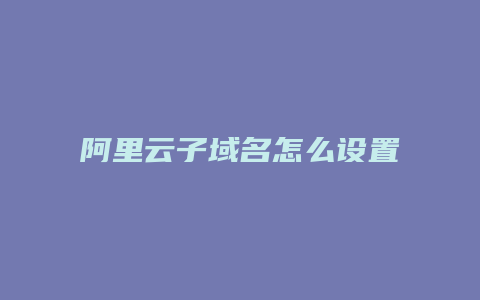 阿里云子域名怎么设置